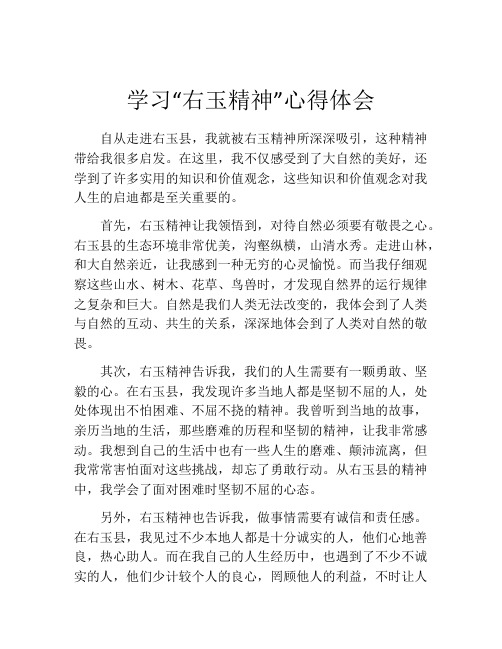 学习“右玉精神”心得体会

自从走进右玉县，我就被右玉精神所深深吸引，这种精神带给我很多启发。在这里，我不仅感受到了大自然的美好，还学到了许多实用的知识和价值观念，这些知识和价值观念对我人生的启迪都是至关重要的。

首先，右玉精神让我领悟到，对待自然必须要有敬畏之心。右玉县的生态环境非常优美，沟壑纵横，山清水秀。走进山林，和大自然亲近，让我感到一种无穷的心灵愉悦。而当我仔细观察这些山水、树木、花草、鸟兽时，才发现自然界的运行规律之复杂和巨大。自然是我们人类无法改变的，我体会到了人类与自然的互动、共生的关系，深深地体会到了人类对自然的敬畏。

其次，右玉精神告诉我，我们的人生需要有一颗勇敢、坚毅的心。在右玉县，我发现许多当地人都是坚韧不屈的人，处处体现出不怕困难、不屈不挠的精神。我曾听到当地的故事，亲历当地的生活，那些磨难的历程和坚韧的精神，让我非常感动。我想到自己的生活中也有一些人生的磨难、颠沛流离，但我常常害怕面对这些挑战，却忘了勇敢行动。从右玉县的精神中，我学会了面对困难时坚韧不屈的心态。

另外，右玉精神也告诉我，做事情需要有诚信和责任感。在右玉县，我见过不少本地人都是十分诚实的人，他们心地善良，热心助人。而在我自己的人生经历中，也遇到了不少不诚实的人，他们少计较个人的良心，罔顾他人的利益，不时让人